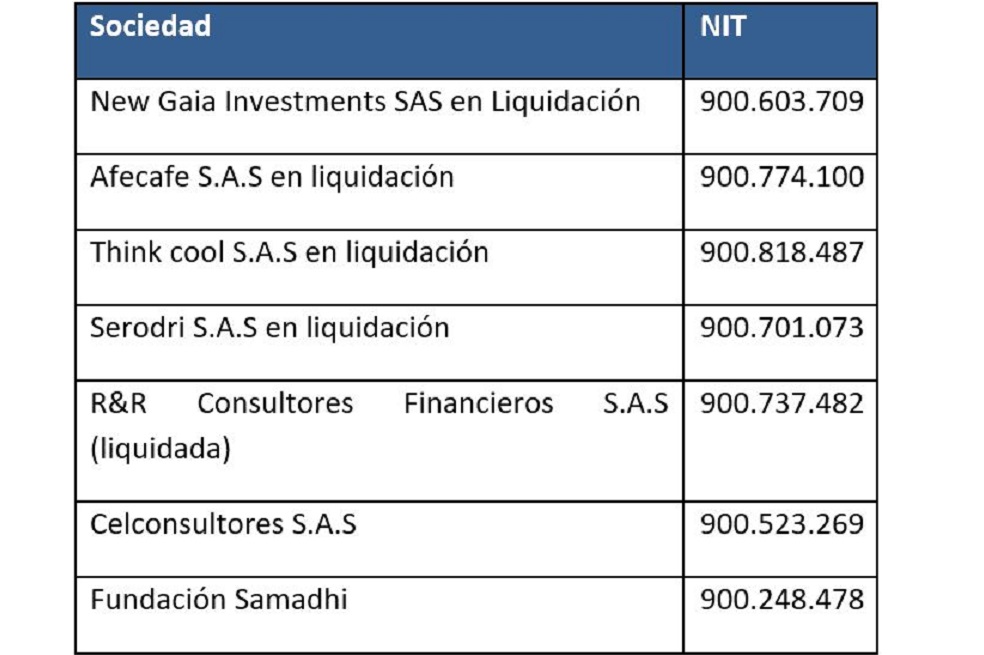 | Sociedad | NIT |
|---|---|
| New Gaia Investments SAS en Liquidación | 900.603.709 |
| Afecafe S.A.S en liquidación | 900.774.100 |
| Think cool S.A.S en liquidación | 900.818.487 |
| Serodri S.A.S en liquidación | 900.701.073 |
| R&R Consultores Financieros S.A.S (liquidada) | 900.737.482 |
| Celconsultores S.A.S | 900.523.269 |
| Fundación Samadhi | 900.248.478 |